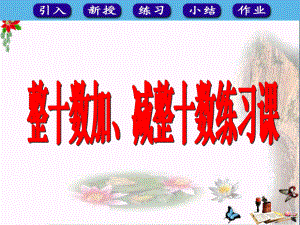 引入　新授　练习　小结　作业

整十数加、减整十数练习课